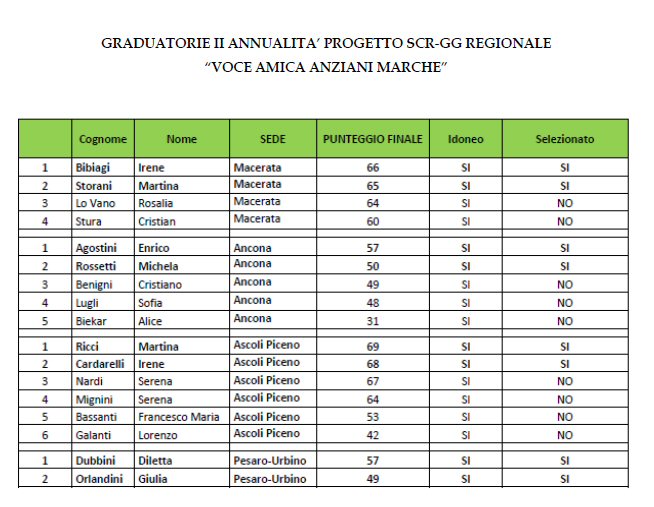 GRADUATORIE II ANNUALITA' PROGETTO SCR-GG REGIONALE
"VOCE AMICA ANZIANI MARCHE"

| | Cognome | Nome | SEDE | PUNTEGGIO FINALE | Idoneo | Selezionato |
|---|---|---|---|---|---|---|
| 1 | Bibiagi | Irene | Macerata | 66 | SI | SI |
| 2 | Storani | Martina | Macerata | 65 | SI | SI |
| 3 | Lo Vano | Rosalia | Macerata | 64 | SI | NO |
| 4 | Stura | Cristian | Macerata | 60 | SI | NO |
| | | | | | | |
| 1 | Agostini | Enrico | Ancona | 57 | SI | SI |
| 2 | Rossetti | Michela | Ancona | 50 | SI | SI |
| 3 | Benigni | Cristiano | Ancona | 49 | SI | NO |
| 4 | Lugli | Sofia | Ancona | 48 | SI | NO |
| 5 | Biekar | Alice | Ancona | 31 | SI | NO |
| | | | | | | |
| 1 | Ricci | Martina | Ascoli Piceno | 69 | SI | SI |
| 2 | Cardarelli | Irene | Ascoli Piceno | 68 | SI | SI |
| 3 | Nardi | Serena | Ascoli Piceno | 67 | SI | NO |
| 4 | Mignini | Serena | Ascoli Piceno | 64 | SI | NO |
| 5 | Bassanti | Francesco Maria | Ascoli Piceno | 53 | SI | NO |
| 6 | Galanti | Lorenzo | Ascoli Piceno | 42 | SI | NO |
| | | | | | | |
| 1 | Dubbini | Diletta | Pesaro-Urbino | 57 | SI | SI |
| 2 | Orlandini | Giulia | Pesaro-Urbino | 49 | SI | SI |